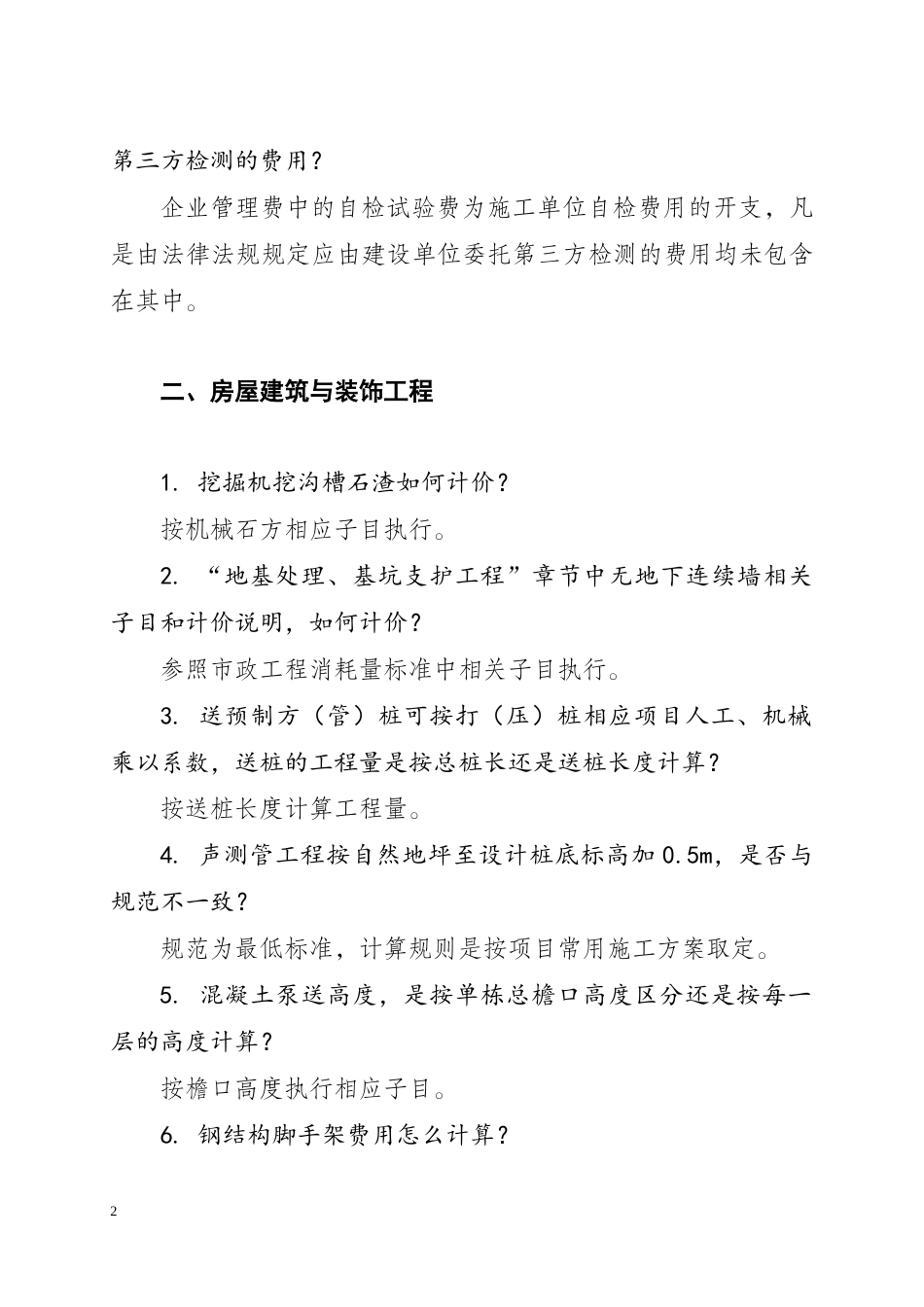 第三方检测的费用？

企业管理费中的自检试验费为施工单位自检费用的开支，凡是由法律法规规定应由建设单位委托第三方检测的费用均未包含在其中。

二、房屋建筑与装饰工程

1. 挖掘机挖沟槽石渣如何计价？

按机械石方相应子目执行。

2. “地基处理、基坑支护工程”章节中无地下连续墙相关子目和计价说明，如何计价？

参照市政工程消耗量标准中相关子目执行。

3. 送预制方（管）桩可按打（压）桩相应项目人工、机械乘以系数，送桩的工程量是按总桩长还是送桩长度计算？

按送桩长度计算工程量。

4. 声测管工程按自然地坪至设计桩底标高加0.5m，是否与规范不一致？

规范为最低标准，计算规则是按项目常用施工方案取定。

5. 混凝土泵送高度，是按单栋总檐口高度区分还是按每一层的高度计算？

按檐口高度执行相应子目。

6. 钢结构脚手架费用怎么计算？

2